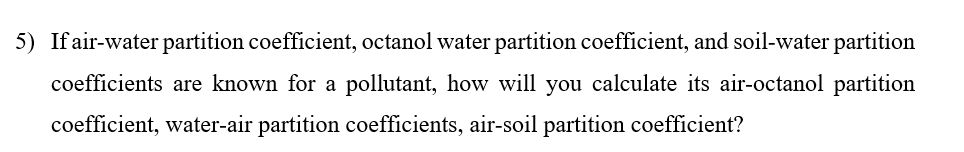 5) If air-water partition coefficient, octanol water partition coefficient, and soil-water partition coefficients are known for a pollutant, how will you calculate its air-octanol partition coefficient, water-air partition coefficients, air-soil partition coefficient?